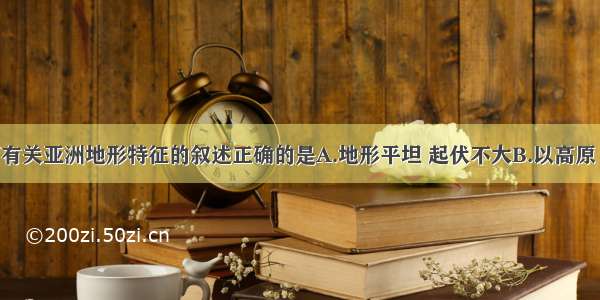 有关亚洲地形特征的叙述正确的是A.地形平坦 起伏不大B.以高原

©200zi.50zi.cn